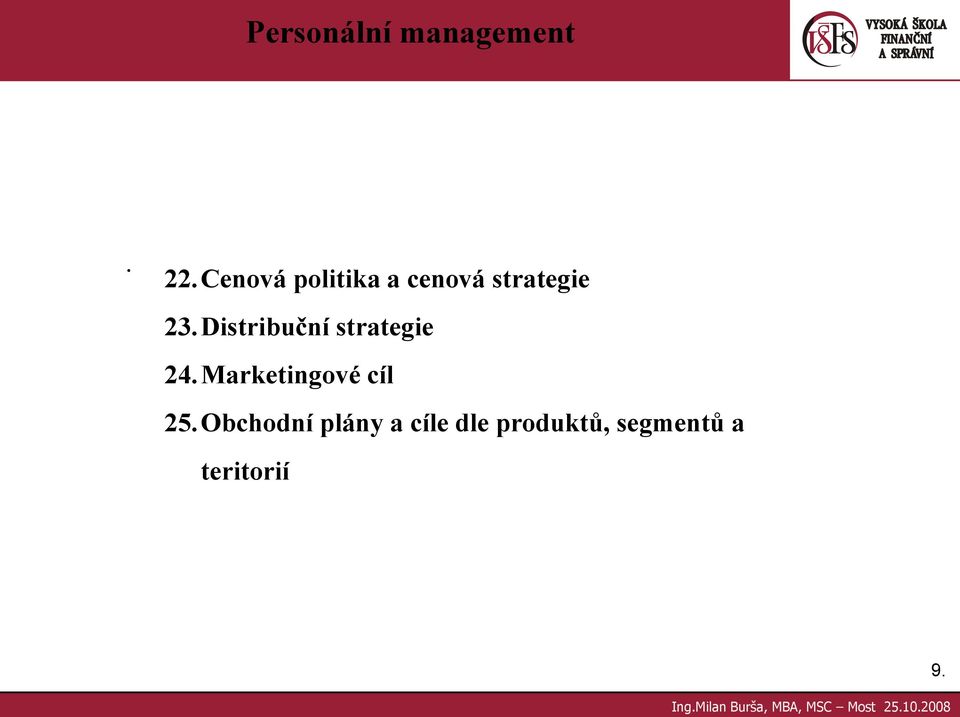 Personální management

VŠFS VYSOKÁ ŠKOLA FINANČNÍ A SPRÁVNÍ

.

22. Cenová politika a cenová strategie
23. Distribuční strategie
24. Marketingové cíl
25. Obchodní plány a cíle dle produktů, segmentů a teritorií

9.

Ing.Milan Burša, MBA, MSC – Most 25.10.2008